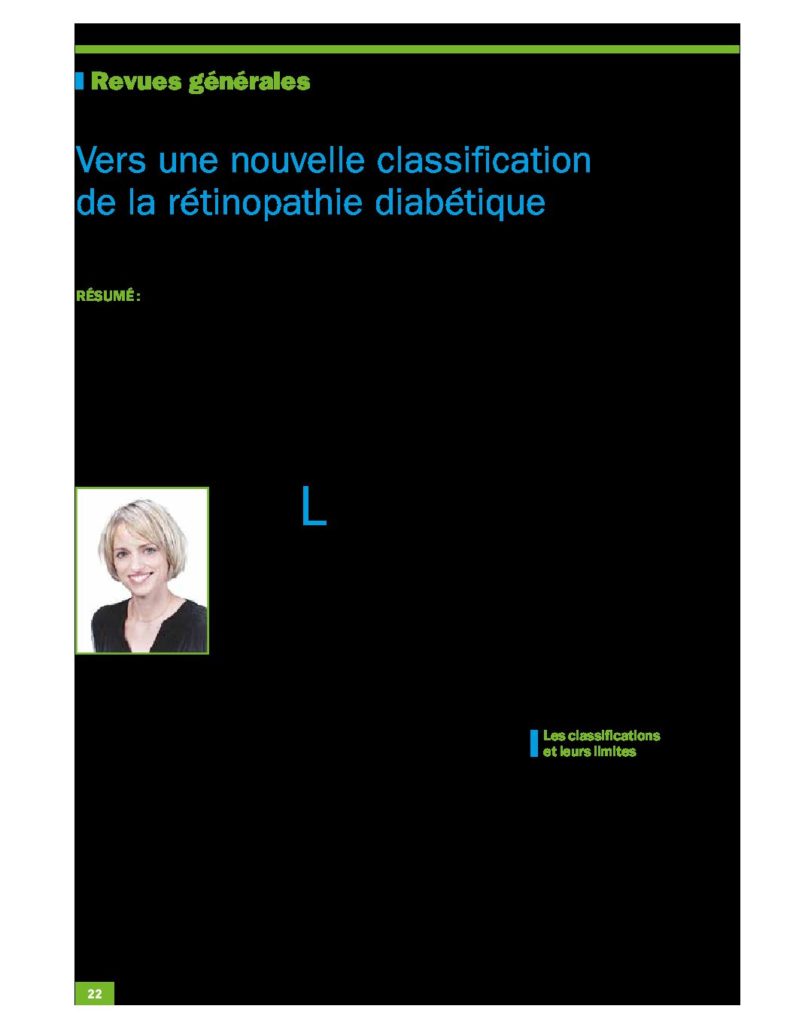 Revues générales

Vers une nouvelle classification de la rétinopathie diabétique

RÉSUMÉ :

L

Les classifications et leurs limites

22